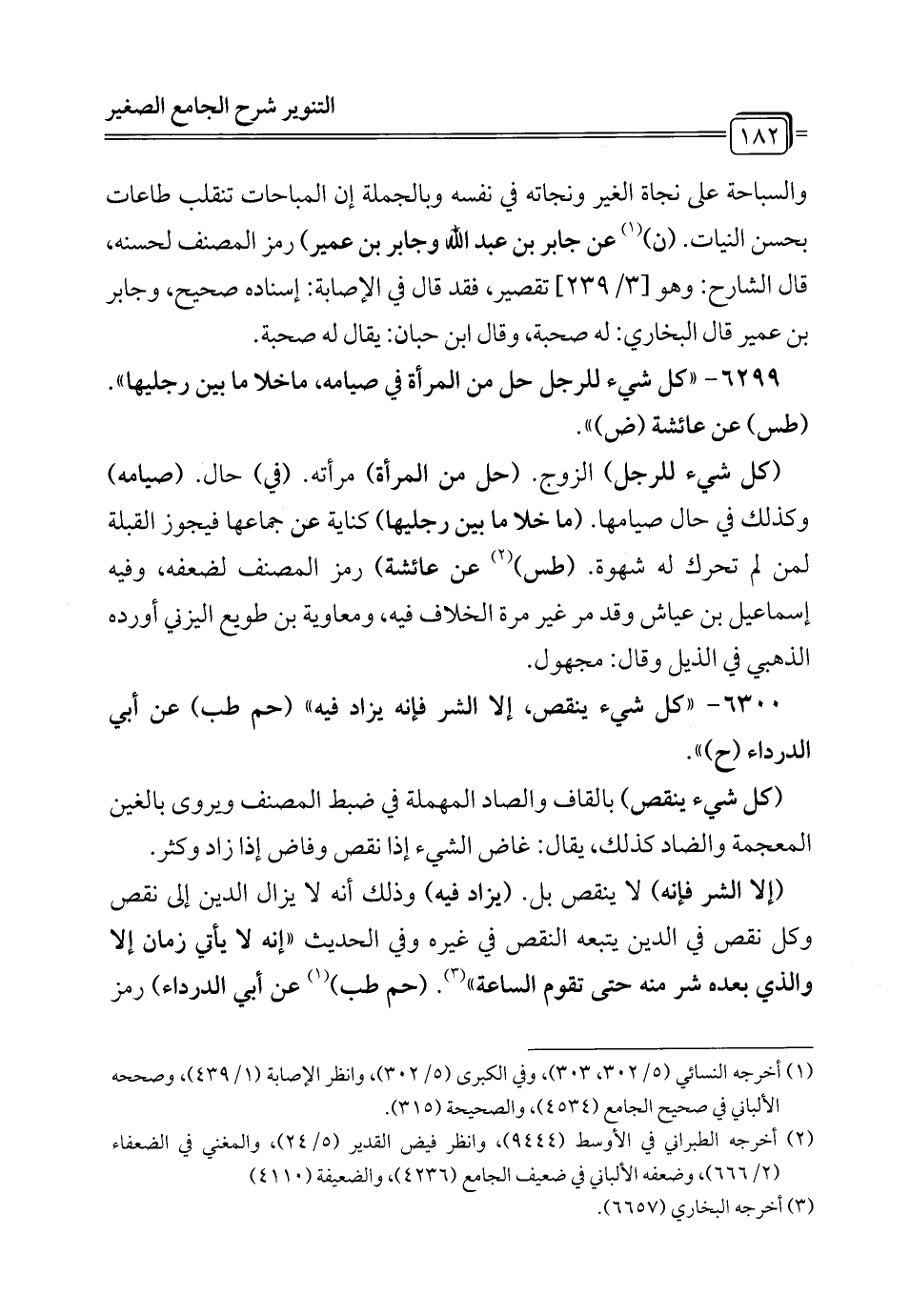 التنوير شرح الجامع الصغير

١٨٢

والسباحة على نجاة الغير ونجاته في نفسه وبالجملة إن المباحات تنقلب طاعات بحسن النيات. (ن)$^{(١)}$ عن جابر بن عبد الله وجابر بن عمير) رمز المصنف لحسنه، قال الشارح: وهو [٣/ ٢٣٩] تقصير، فقد قال في الإصابة: إسناده صحيح، وجابر بن عمير قال البخاري: له صحبة، وقال ابن حبان: يقال له صحبة.

٦٢٩٩- «كل شيء للرجل حل من المرأة في صيامه، ماخلا ما بين رجليها». (طس) عن عائشة (ض)».

(كل شيء للرجل) الزوج. (حل من المرأة) مرأته. (في) حال. (صيامه) وكذلك في حال صيامها. (ما خلا ما بين رجليها) كناية عن جماعها فيجوز القبلة لمن لم تحرك له شهوة. (طس)$^{(٢)}$ عن عائشة) رمز المصنف لضعفه، وفيه إسماعيل بن عياش وقد مر غير مرة الخلاف فيه، ومعاوية بن طويع اليزني أورده الذهبي في الذيل وقال: مجهول.

٦٣٠٠- «كل شيء ينقص، إلا الشر فإنه يزاد فيه» (حم طب) عن أبي الدرداء (ح)».

(كل شيء ينقص) بالقاف والصاد المهملة في ضبط المصنف ويروى بالغين المعجمة والضاد كذلك، يقال: غاض الشيء إذا نقص وفاض إذا زاد وكثر.

(إلا الشر فإنه) لا ينقص بل. (يزاد فيه) وذلك أنه لا يزال الدين إلى نقص وكل نقص في الدين يتبعه النقص في غيره وفي الحديث «إنه لا يأتي زمان إلا والذي بعده شر منه حتى تقوم الساعة»$^{(٣)}$. (حم طب)$^{(١)}$ عن أبي الدرداء) رمز

(١) أخرجه النسائي (٥/ ٣٠٢، ٣٠٣)، وفي الكبرى (٥/ ٣٠٢)، وانظر الإصابة (١/ ٤٣٩)، وصححه الألباني في صحيح الجامع (٤٥٣٤)، والصحيحة (٣١٥).
(٢) أخرجه الطبراني في الأوسط (٩٤٤٤)، وانظر فيض القدير (٥/ ٢٤)، والمغني في الضعفاء (٢/ ٦٦٦)، وضعفه الألباني في ضعيف الجامع (٤٢٣٦)، والضعيفة (٤١١٠)
(٣) أخرجه البخاري (٦٦٥٧).